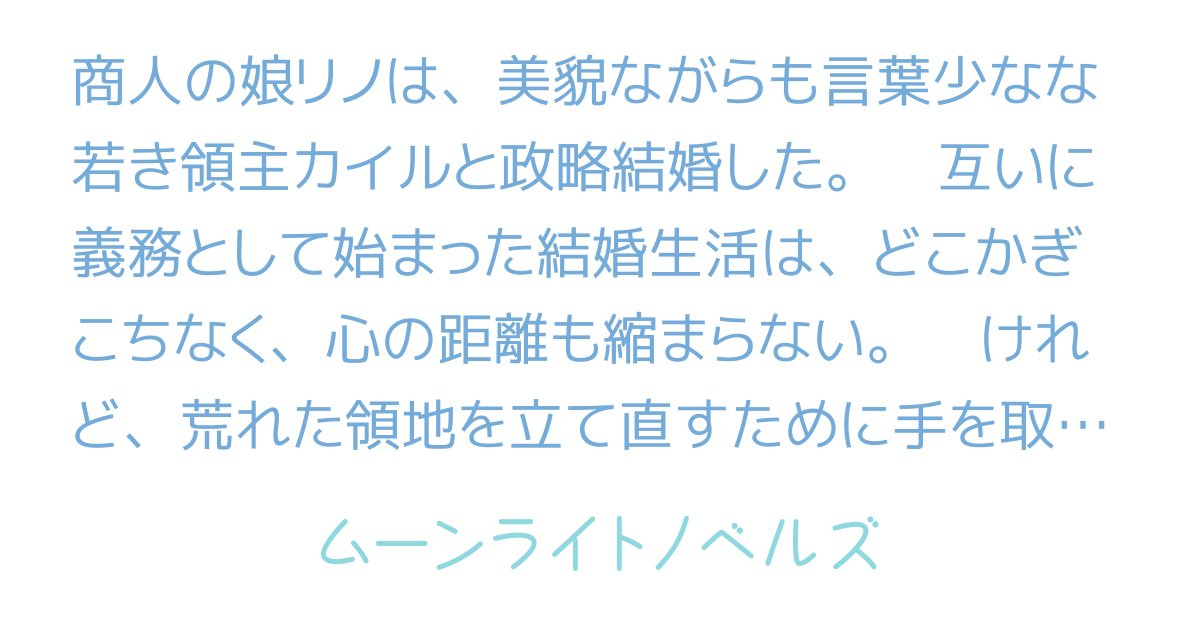 商人の娘リノは、美貌ながらも言葉少なな若き領主カイルと政略結婚した。　互いに義務として始まった結婚生活は、どこかぎこちなく、心の距離も縮まらない。　けれど、荒れた領地を立て直すために手を取…

ムーンライトノベルズ